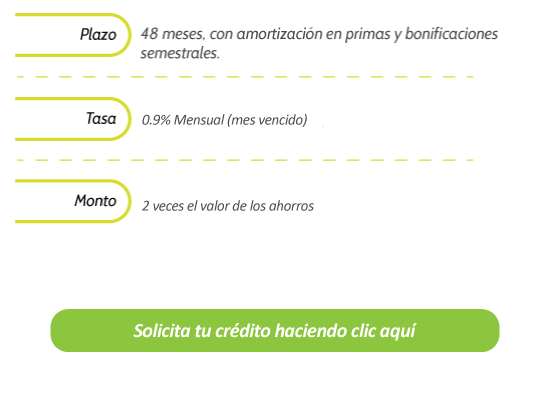 Plazo

48 meses, con amortización en primas y bonificaciones semestrales.

Tasa

0.9% Mensual (mes vencido)

Monto

2 veces el valor de los ahorros

Solicita tu crédito haciendo clic aquí